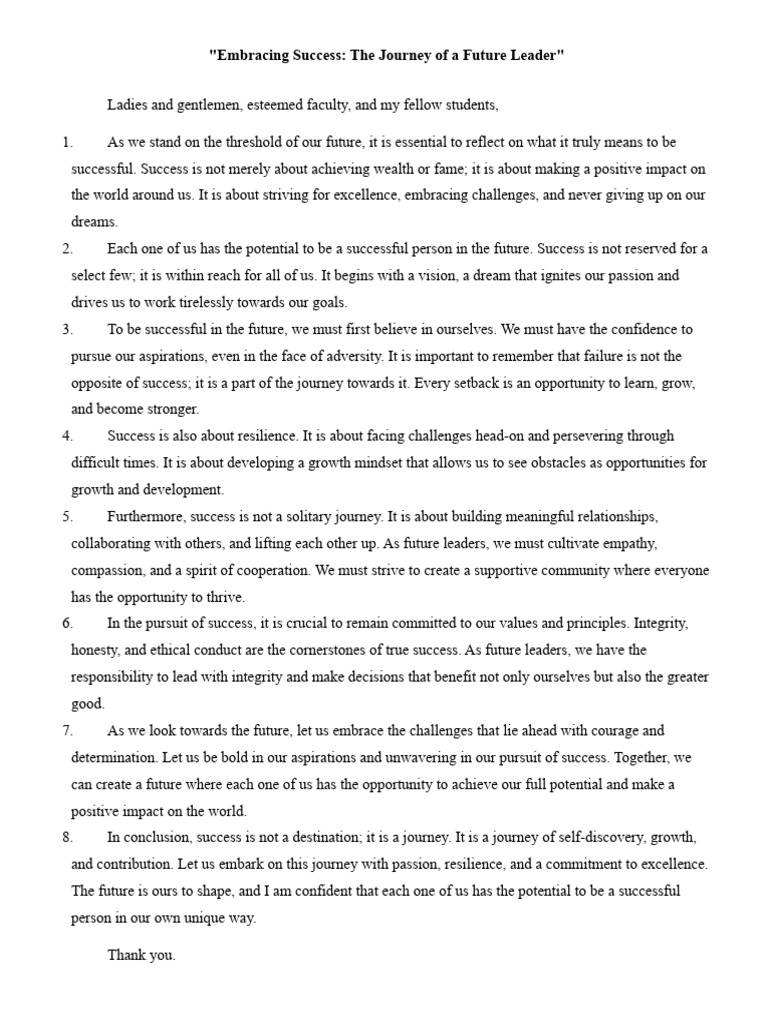 "Embracing Success: The Journey of a Future Leader"

Ladies and gentlemen, esteemed faculty, and my fellow students,

1. As we stand on the threshold of our future, it is essential to reflect on what it truly means to be successful. Success is not merely about achieving wealth or fame; it is about making a positive impact on the world around us. It is about striving for excellence, embracing challenges, and never giving up on our dreams.

2. Each one of us has the potential to be a successful person in the future. Success is not reserved for a select few; it is within reach for all of us. It begins with a vision, a dream that ignites our passion and drives us to work tirelessly towards our goals.

3. To be successful in the future, we must first believe in ourselves. We must have the confidence to pursue our aspirations, even in the face of adversity. It is important to remember that failure is not the opposite of success; it is a part of the journey towards it. Every setback is an opportunity to learn, grow, and become stronger.

4. Success is also about resilience. It is about facing challenges head-on and persevering through difficult times. It is about developing a growth mindset that allows us to see obstacles as opportunities for growth and development.

5. Furthermore, success is not a solitary journey. It is about building meaningful relationships, collaborating with others, and lifting each other up. As future leaders, we must cultivate empathy, compassion, and a spirit of cooperation. We must strive to create a supportive community where everyone has the opportunity to thrive.

6. In the pursuit of success, it is crucial to remain committed to our values and principles. Integrity, honesty, and ethical conduct are the cornerstones of true success. As future leaders, we have the responsibility to lead with integrity and make decisions that benefit not only ourselves but also the greater good.

7. As we look towards the future, let us embrace the challenges that lie ahead with courage and determination. Let us be bold in our aspirations and unwavering in our pursuit of success. Together, we can create a future where each one of us has the opportunity to achieve our full potential and make a positive impact on the world.

8. In conclusion, success is not a destination; it is a journey. It is a journey of self-discovery, growth, and contribution. Let us embark on this journey with passion, resilience, and a commitment to excellence. The future is ours to shape, and I am confident that each one of us has the potential to be a successful person in our own unique way.

Thank you.